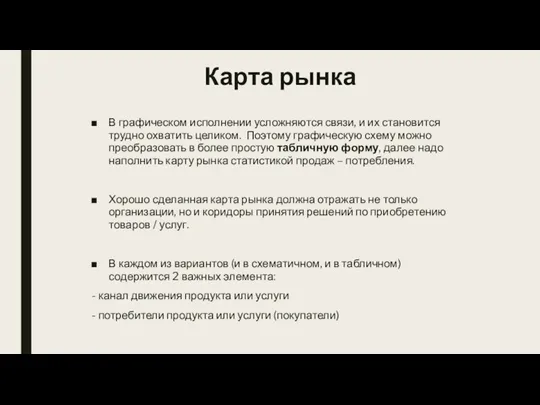 Карта рынка

■ В графическом исполнении усложняются связи, и их становится трудно охватить целиком. Поэтому графическую схему можно преобразовать в более простую табличную форму, далее надо наполнить карту рынка статистикой продаж – потребления.

■ Хорошо сделанная карта рынка должна отражать не только организации, но и коридоры принятия решений по приобретению товаров / услуг.

■ В каждом из вариантов (и в схематичном, и в табличном) содержится 2 важных элемента:

- канал движения продукта или услуги

- потребители продукта или услуги (покупатели)